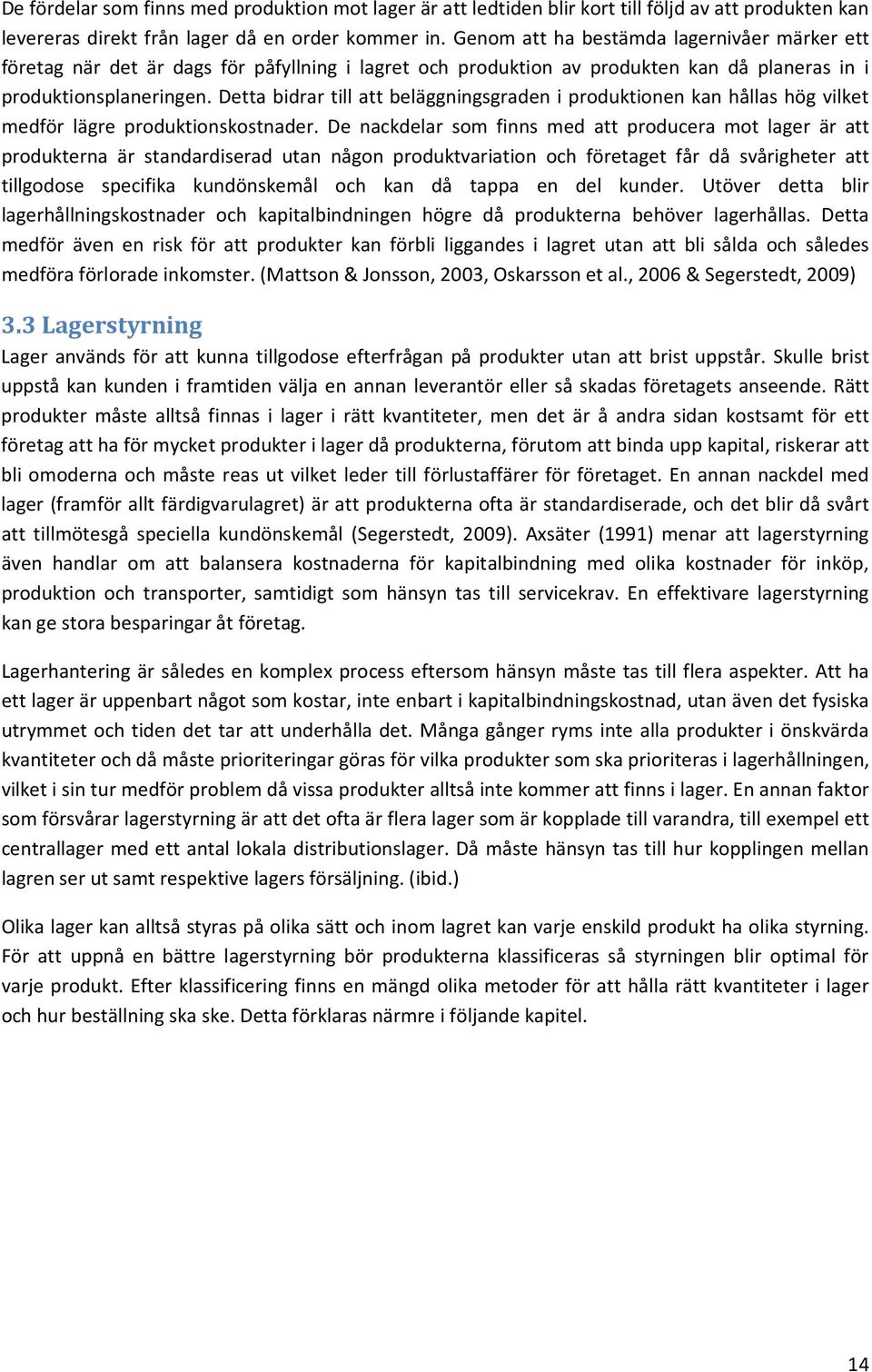 De fördelar som finns med produktion mot lager är att ledtiden blir kort till följd av att produkten kan levereras direkt från lager då en order kommer in. Genom att ha bestämda lagernivåer märker ett företag när det är dags för påfyllning i lagret och produktion av produkten kan då planeras in i produktionsplaneringen. Detta bidrar till att beläggningsgraden i produktionen kan hållas hög vilket medför lägre produktionskostnader. De nackdelar som finns med att producera mot lager är att produkterna är standardiserad utan någon produktvariation och företaget får då svårigheter att tillgodose specifika kundönskemål och kan då tappa en del kunder. Utöver detta blir lagerhållningskostnader och kapitalbindningen högre då produkterna behöver lagerhållas. Detta medför även en risk för att produkter kan förbli liggandes i lagret utan att bli sålda och således medföra förlorade inkomster. (Mattson & Jonsson, 2003, Oskarsson et al., 2006 & Segerstedt, 2009)

3.3 Lagerstyrning

Lager används för att kunna tillgodose efterfrågan på produkter utan att brist uppstår. Skulle brist uppstå kan kunden i framtiden välja en annan leverantör eller så skadas företagets anseende. Rätt produkter måste alltså finnas i lager i rätt kvantiteter, men det är å andra sidan kostsamt för ett företag att ha för mycket produkter i lager då produkterna, förutom att binda upp kapital, riskerar att bli omoderna och måste reas ut vilket leder till förlustaffärer för företaget. En annan nackdel med lager (framför allt färdigvarulagret) är att produkterna ofta är standardiserade, och det blir då svårt att tillmötesgå speciella kundönskemål (Segerstedt, 2009). Axsäter (1991) menar att lagerstyrning även handlar om att balansera kostnaderna för kapitalbindning med olika kostnader för inköp, produktion och transporter, samtidigt som hänsyn tas till servicekrav. En effektivare lagerstyrning kan ge stora besparingar åt företag.

Lagerhantering är således en komplex process eftersom hänsyn måste tas till flera aspekter. Att ha ett lager är uppenbart något som kostar, inte enbart i kapitalbindningskostnad, utan även det fysiska utrymmet och tiden det tar att underhålla det. Många gånger ryms inte alla produkter i önskvärda kvantiteter och då måste prioriteringar göras för vilka produkter som ska prioriteras i lagerhållningen, vilket i sin tur medför problem då vissa produkter alltså inte kommer att finns i lager. En annan faktor som försvårar lagerstyrning är att det ofta är flera lager som är kopplade till varandra, till exempel ett centrallager med ett antal lokala distributionslager. Då måste hänsyn tas till hur kopplingen mellan lagren ser ut samt respektive lagers försäljning. (ibid.)

Olika lager kan alltså styras på olika sätt och inom lagret kan varje enskild produkt ha olika styrning. För att uppnå en bättre lagerstyrning bör produkterna klassificeras så styrningen blir optimal för varje produkt. Efter klassificering finns en mängd olika metoder för att hålla rätt kvantiteter i lager och hur beställning ska ske. Detta förklaras närmre i följande kapitel.

14